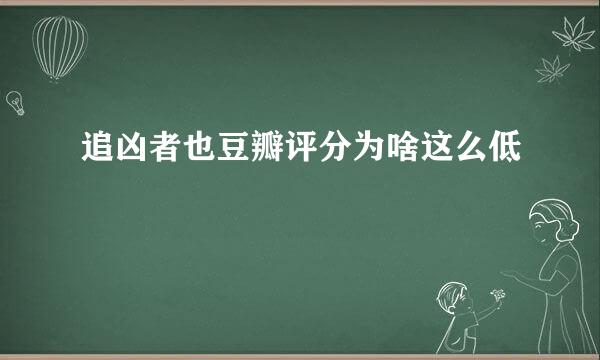 追凶者也豆瓣评分为啥这么低